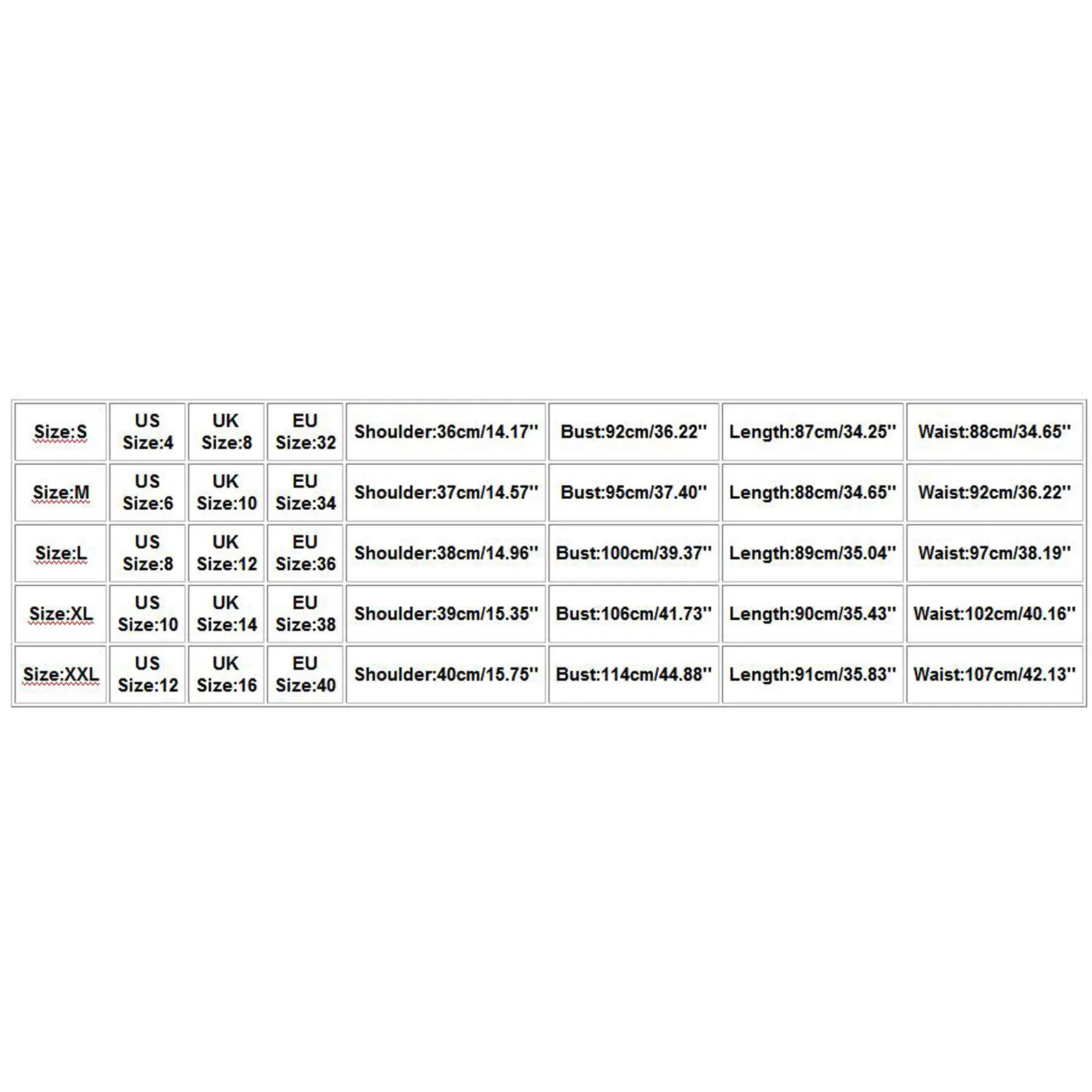 | Size:S | US Size:4 | UK Size:8 | EU Size:32 | Shoulder:36cm/14.17'' | Bust:92cm/36.22'' | Length:87cm/34.25'' | Waist:88cm/34.65'' |
|---|---|---|---|---|---|---|---|
| Size:M | US Size:6 | UK Size:10 | EU Size:34 | Shoulder:37cm/14.57'' | Bust:95cm/37.40'' | Length:88cm/34.65'' | Waist:92cm/36.22'' |
| Size:L | US Size:8 | UK Size:12 | EU Size:36 | Shoulder:38cm/14.96'' | Bust:100cm/39.37'' | Length:89cm/35.04'' | Waist:97cm/38.19'' |
| Size:XL | US Size:10 | UK Size:14 | EU Size:38 | Shoulder:39cm/15.35'' | Bust:106cm/41.73'' | Length:90cm/35.43'' | Waist:102cm/40.16'' |
| Size:XXL | US Size:12 | UK Size:16 | EU Size:40 | Shoulder:40cm/15.75'' | Bust:114cm/44.88'' | Length:91cm/35.83'' | Waist:107cm/42.13'' |